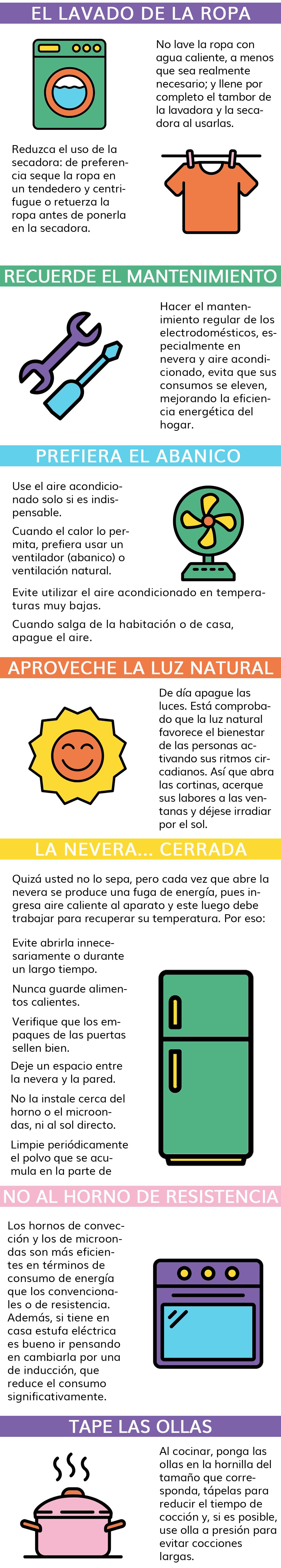 EL LAVADO DE LA ROPA

No lave la ropa con agua caliente, a menos que sea realmente necesario; y llene por completo el tambor de la lavadora y la secadora al usarlas.

Reduzca el uso de la secadora: de preferencia seque la ropa en un tendedero y centrifugue o retuerza la ropa antes de ponerla en la secadora.

RECUERDE EL MANTENIMIENTO

Hacer el mantenimiento regular de los electrodomésticos, especialmente en nevera y aire acondicionado, evita que sus consumos se eleven, mejorando la eficiencia energética del hogar.

PREFIERA EL ABANICO

Use el aire acondicionado solo si es indispensable.

Cuando el calor lo permita, prefiera usar un ventilador (abanico) o ventilación natural.

Evite utilizar el aire acondicionado en temperaturas muy bajas.

Cuando salga de la habitación o de casa, apague el aire.

APROVECHE LA LUZ NATURAL

De día apague las luces. Está comprobado que la luz natural favorece el bienestar de las personas activando sus ritmos circadianos. Así que abra las cortinas, acerque sus labores a las ventanas y déjese irradiar por el sol.

LA NEVERA... CERRADA

Quizá usted no lo sepa, pero cada vez que abre la nevera se produce una fuga de energía, pues ingresa aire caliente al aparato y este luego debe trabajar para recuperar su temperatura. Por eso:

Evite abrirla innecesariamente o durante un largo tiempo.

Nunca guarde alimentos calientes.

Verifique que los empaques de las puertas sellen bien.

Deje un espacio entre la nevera y la pared.

No la instale cerca del horno o el microondas, ni al sol directo.

Limpie periódicamente el polvo que se acumula en la parte de

NO AL HORNO DE RESISTENCIA

Los hornos de convección y los de microondas son más eficientes en términos de consumo de energía que los convencionales o de resistencia. Además, si tiene en casa estufa eléctrica es bueno ir pensando en cambiarla por una de inducción, que reduce el consumo significativamente.

TAPE LAS OLLAS

Al cocinar, ponga las ollas en la hornilla del tamaño que corresponda, tápelas para reducir el tiempo de cocción y, si es posible, use olla a presión para evitar cocciones largas.